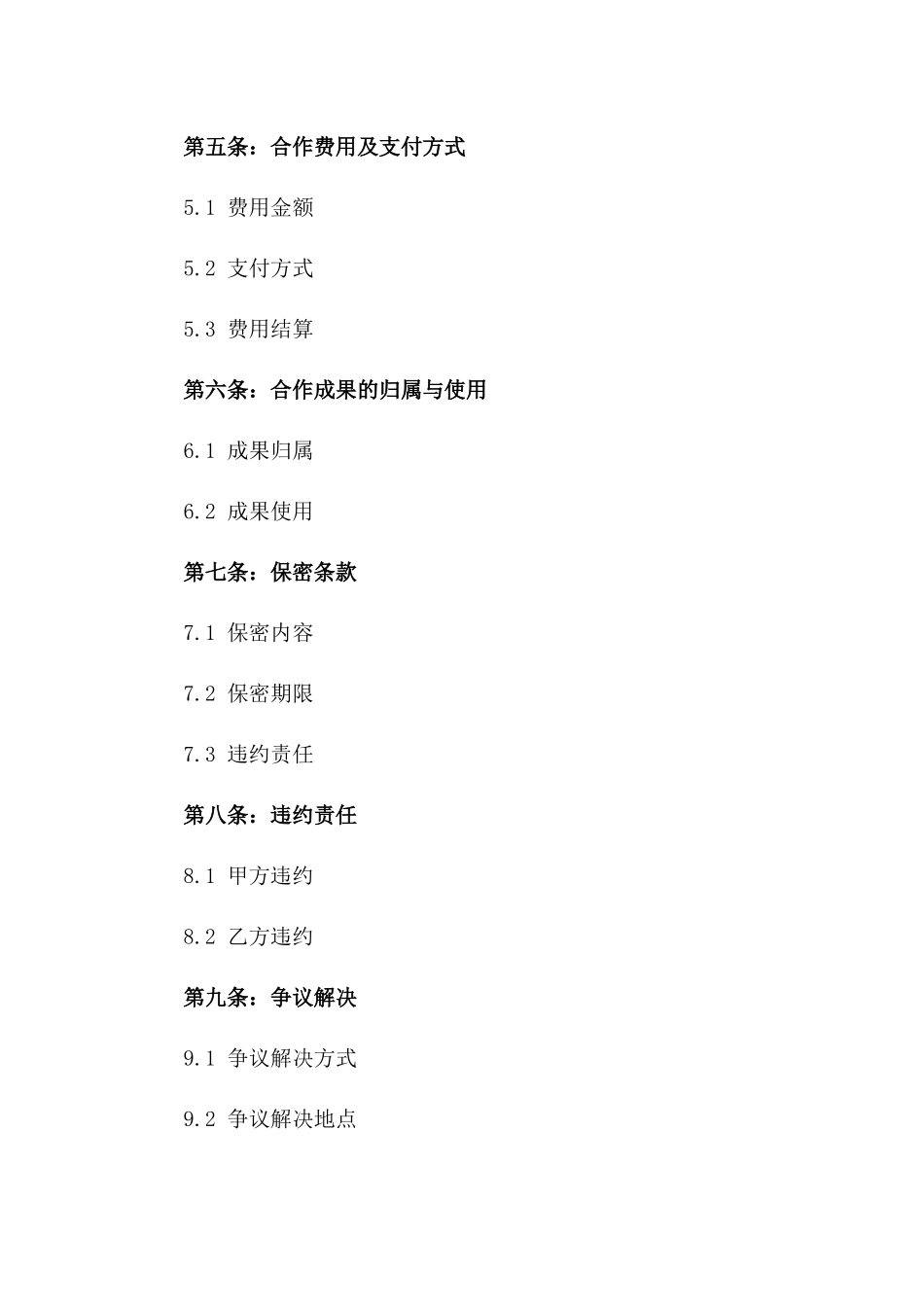 第五条：合作费用及支付方式

5.1 费用金额

5.2 支付方式

5.3 费用结算

第六条：合作成果的归属与使用

6.1 成果归属

6.2 成果使用

第七条：保密条款

7.1 保密内容

7.2 保密期限

7.3 违约责任

第八条：违约责任

8.1 甲方违约

8.2 乙方违约

第九条：争议解决

9.1 争议解决方式

9.2 争议解决地点